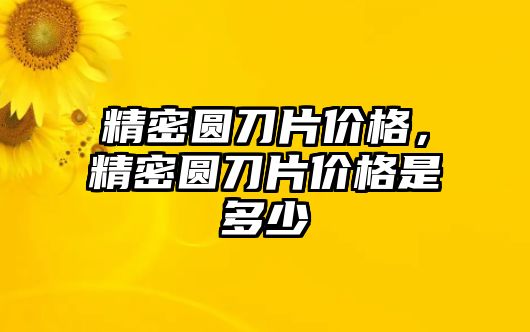 精密圆刀片价格，精密圆刀片价格是多少